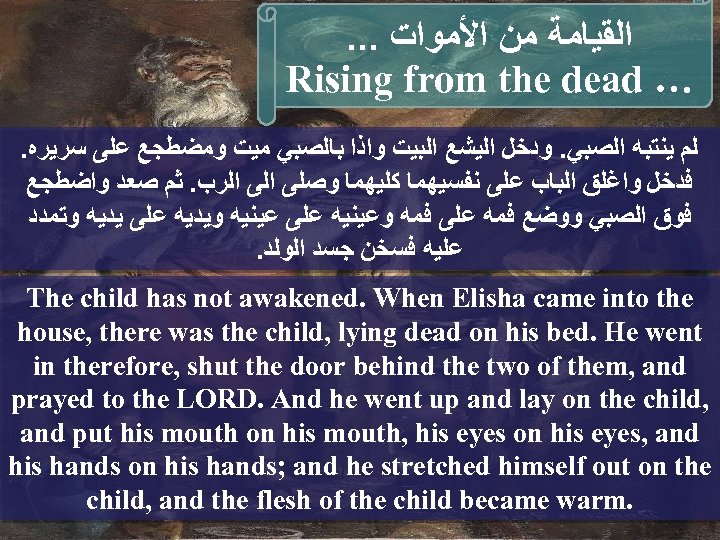 القيامة من الأموات ...
Rising from the dead ...

لم ينتبه الصبي. ودخل اليشع البيت واذا بالصبي ميت ومضطجع على سريره. فدخل واغلق الباب على نفسيهما كليهما وصلى الى الرب. ثم صعد واضطجع فوق الصبي ووضع فمه على فمه وعينيه على عينيه ويديه على يديه وتمدد عليه فسخن جسد الولد.

The child has not awakened. When Elisha came into the house, there was the child, lying dead on his bed. He went in therefore, shut the door behind the two of them, and prayed to the LORD. And he went up and lay on the child, and put his mouth on his mouth, his eyes on his eyes, and his hands on his hands; and he stretched himself out on the child, and the flesh of the child became warm.